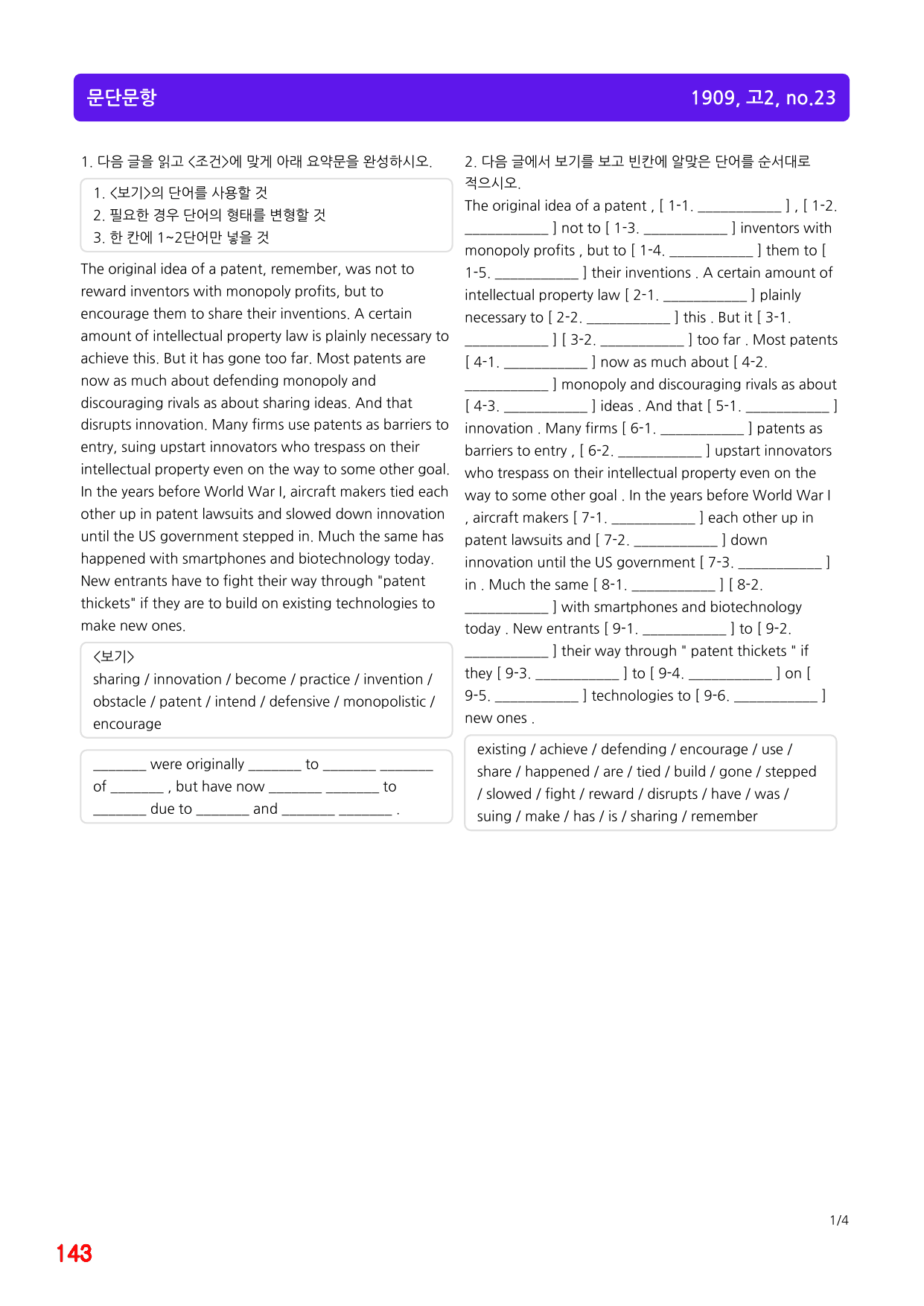 문단문항

1909, 고2, no.23

1. 다음 글을 읽고 <조건>에 맞게 아래 요약문을 완성하시오.

1. <보기>의 단어를 사용할 것
2. 필요한 경우 단어의 형태를 변형할 것
3. 한 칸에 1~2단어만 넣을 것

The original idea of a patent, remember, was not to reward inventors with monopoly profits, but to encourage them to share their inventions. A certain amount of intellectual property law is plainly necessary to achieve this. But it has gone too far. Most patents are now as much about defending monopoly and discouraging rivals as about sharing ideas. And that disrupts innovation. Many firms use patents as barriers to entry, suing upstart innovators who trespass on their intellectual property even on the way to some other goal. In the years before World War I, aircraft makers tied each other up in patent lawsuits and slowed down innovation until the US government stepped in. Much the same has happened with smartphones and biotechnology today. New entrants have to fight their way through "patent thickets" if they are to build on existing technologies to make new ones.

<보기>
sharing / innovation / become / practice / invention / obstacle / patent / intend / defensive / monopolistic / encourage

____ were originally ____ to ____ ____ of ____ , but have now ____ ____ to ____ due to ____ and ____ ____ .

2. 다음 글에서 보기를 보고 빈칸에 알맞은 단어를 순서대로 적으시오.

The original idea of a patent , [ 1-1. ____ ] , [ 1-2. ____ ] not to [ 1-3. ____ ] inventors with monopoly profits , but to [ 1-4. ____ ] them to [ 1-5. ____ ] their inventions . A certain amount of intellectual property law [ 2-1. ____ ] plainly necessary to [ 2-2. ____ ] this . But it [ 3-1. ____ ] [ 3-2. ____ ] too far . Most patents [ 4-1. ____ ] now as much about [ 4-2. ____ ] monopoly and discouraging rivals as about [ 4-3. ____ ] ideas . And that [ 5-1. ____ ] innovation . Many firms [ 6-1. ____ ] patents as barriers to entry , [ 6-2. ____ ] upstart innovators who trespass on their intellectual property even on the way to some other goal . In the years before World War I , aircraft makers [ 7-1. ____ ] each other up in patent lawsuits and [ 7-2. ____ ] down innovation until the US government [ 7-3. ____ ] in . Much the same [ 8-1. ____ ] [ 8-2. ____ ] with smartphones and biotechnology today . New entrants [ 9-1. ____ ] to [ 9-2. ____ ] their way through " patent thickets " if they [ 9-3. ____ ] to [ 9-4. ____ ] on [ 9-5. ____ ] technologies to [ 9-6. ____ ] new ones .

existing / achieve / defending / encourage / use / share / happened / are / tied / build / gone / stepped / slowed / fight / reward / disrupts / have / was / suing / make / has / is / sharing / remember

1/4

143